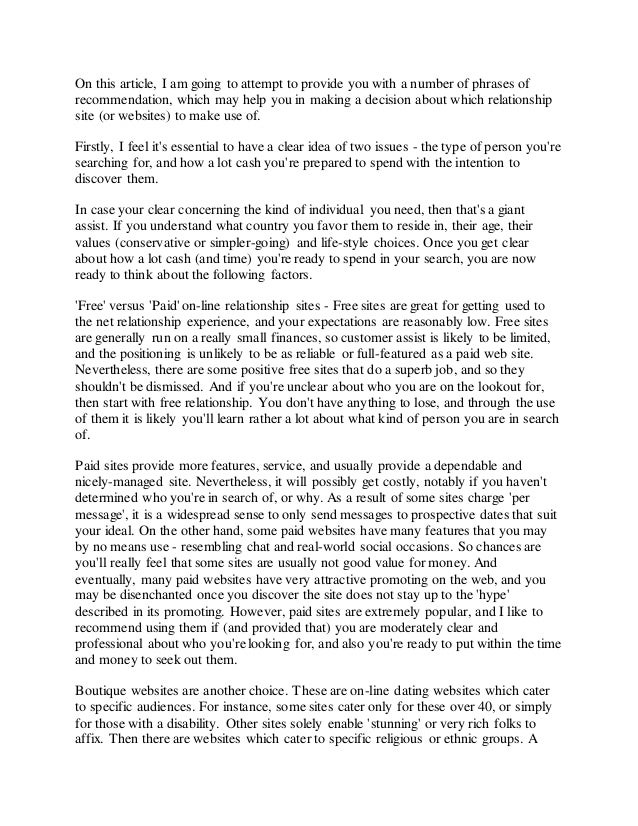 On this article, I am going to attempt to provide you with a number of phrases of recommendation, which may help you in making a decision about which relationship site (or websites) to make use of.

Firstly, I feel it's essential to have a clear idea of two issues - the type of person you're searching for, and how a lot cash you're prepared to spend with the intention to discover them.

In case your clear concerning the kind of individual you need, then that's a giant assist. If you understand what country you favor them to reside in, their age, their values (conservative or simpler-going) and life-style choices. Once you get clear about how a lot cash (and time) you're ready to spend in your search, you are now ready to think about the following factors.

'Free' versus 'Paid' on-line relationship sites - Free sites are great for getting used to the net relationship experience, and your expectations are reasonably low. Free sites are generally run on a really small finances, so customer assist is likely to be limited, and the positioning is unlikely to be as reliable or full-featured as a paid web site. Nevertheless, there are some positive free sites that do a superb job, and so they shouldn't be dismissed. And if you're unclear about who you are on the lookout for, then start with free relationship. You don't have anything to lose, and through the use of them it is likely you'll learn rather a lot about what kind of person you are in search of.

Paid sites provide more features, service, and usually provide a dependable and nicely-managed site. Nevertheless, it will possibly get costly, notably if you haven't determined who you're in search of, or why. As a result of some sites charge 'per message', it is a widespread sense to only send messages to prospective dates that suit your ideal. On the other hand, some paid websites have many features that you may by no means use - resembling chat and real-world social occasions. So chances are you'll really feel that some sites are usually not good value for money. And eventually, many paid websites have very attractive promoting on the web, and you may be disenchanted once you discover the site does not stay up to the 'hype' described in its promoting. However, paid sites are extremely popular, and I like to recommend using them if (and provided that) you are moderately clear and professional about who you're looking for, and also you're ready to put within the time and money to seek out them.

Boutique websites are another choice. These are on-line dating websites which cater to specific audiences. For instance, some sites cater only for these over 40, or simply for those with a disability. Other sites solely enable 'stunning' or very rich folks to affix. Then there are websites which cater to specific religious or ethnic groups. A